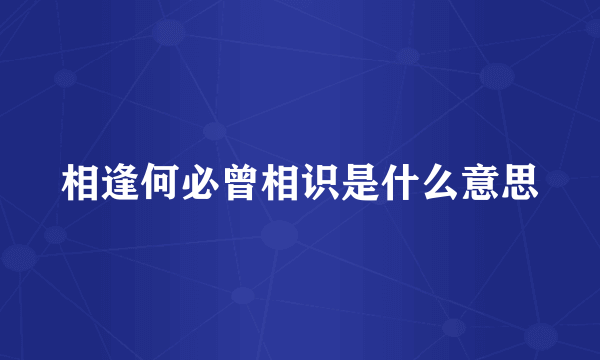 相逢何必曾相识是什么意思